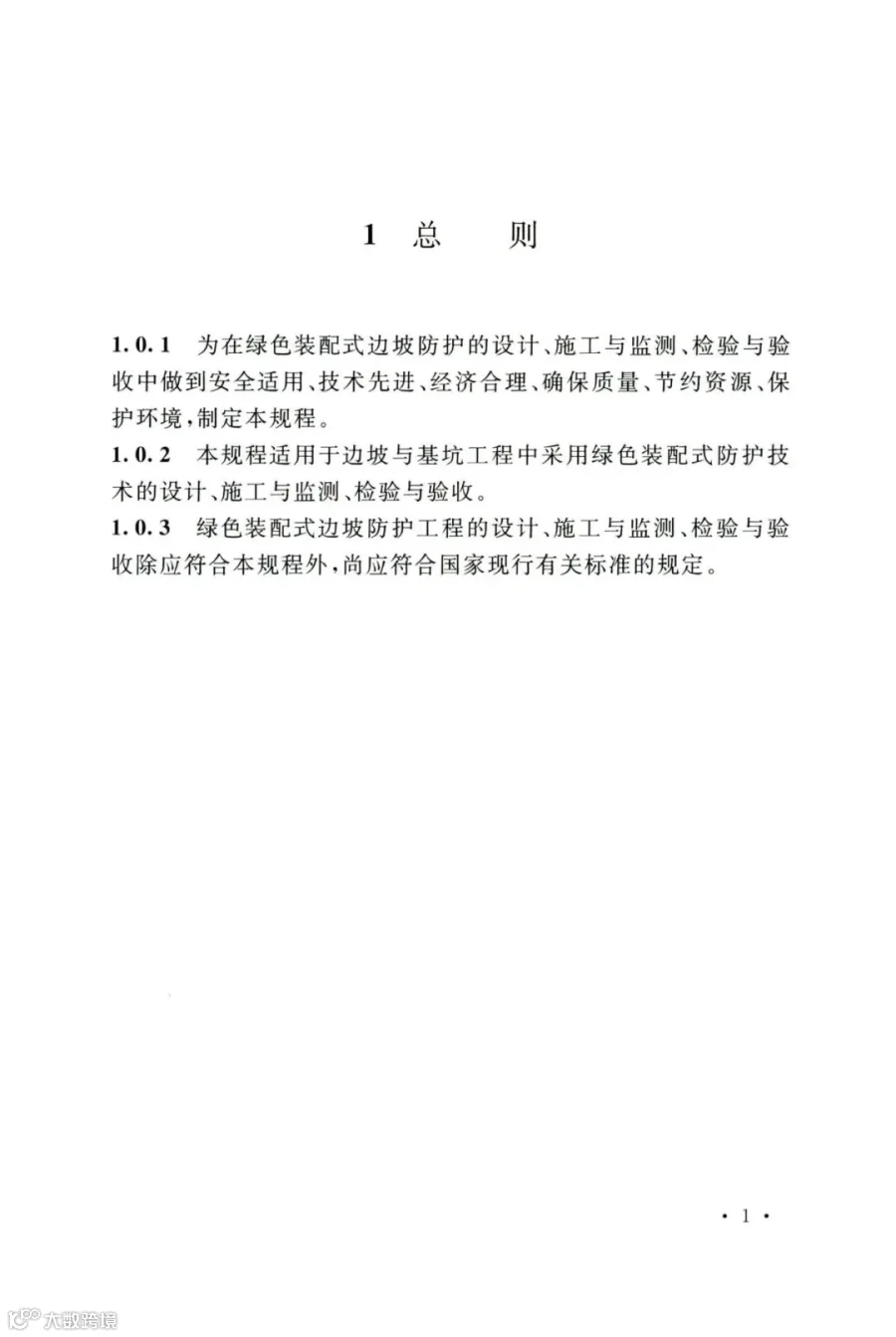 1 总　则

1.0.1 为在绿色装配式边坡防护的设计、施工与监测、检验与验收中做到安全适用、技术先进、经济合理、确保质量、节约资源、保护环境，制定本规程。

1.0.2 本规程适用于边坡与基坑工程中采用绿色装配式防护技术的设计、施工与监测、检验与验收。

1.0.3 绿色装配式边坡防护工程的设计、施工与监测、检验与验收除应符合本规程外，尚应符合国家现行有关标准的规定。

· 1 ·

大数跨境